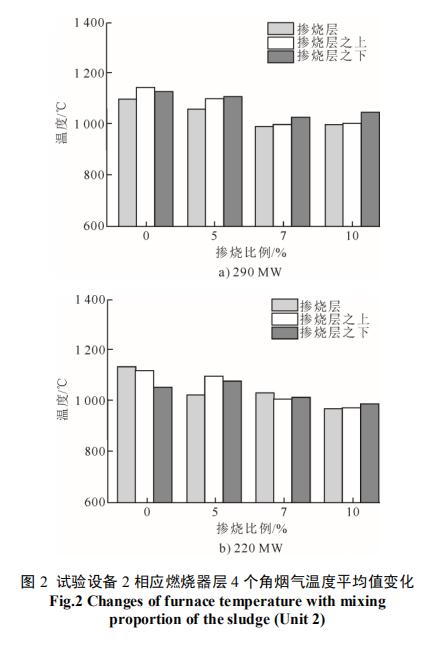 1 400
1 200
1 000
800
600
温度/℃
掺烧层
掺烧层之上
掺烧层之下
0
5
7
10
掺烧比例/%
a) 290 MW

1 400
1 200
1 000
800
600
温度/℃
掺烧层
掺烧层之上
掺烧层之下
0
5
7
10
掺烧比例/%
b) 220 MW

图 2 试验设备 2 相应燃烧器层 4 个角烟气温度平均值变化
Fig.2 Changes of furnace temperature with mixing proportion of the sludge (Unit 2)